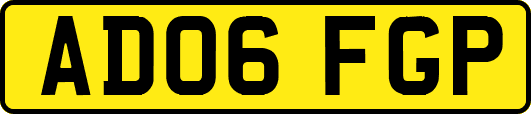 AD06 FGP